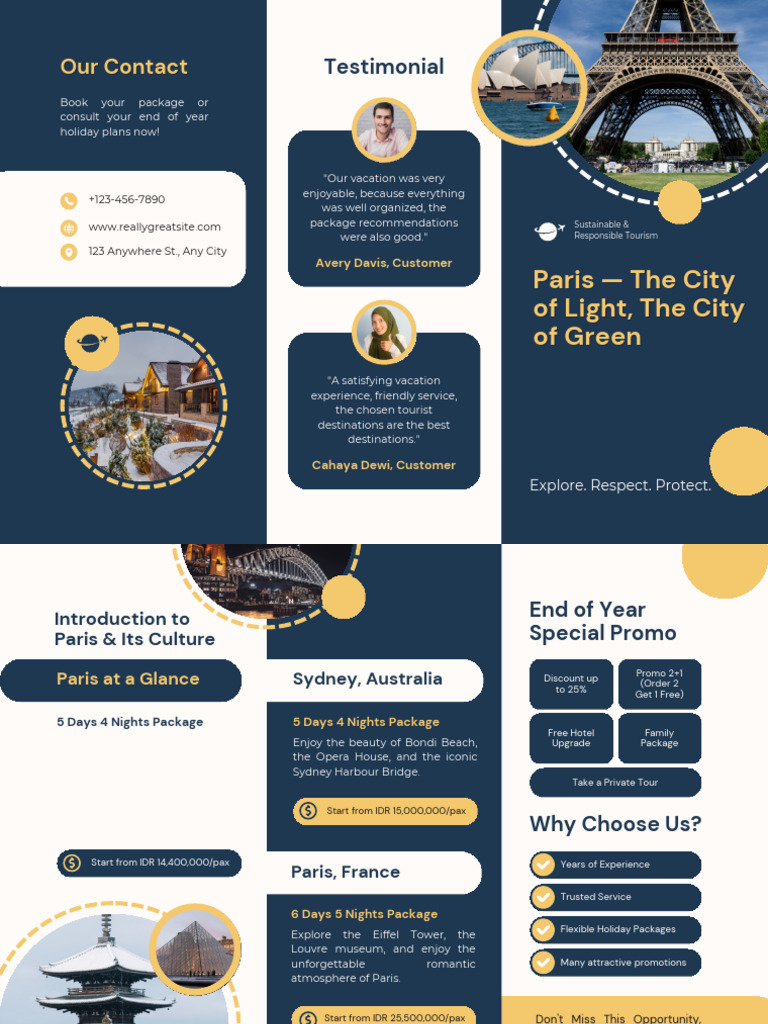 Our Contact

Book your package or consult your end of year holiday plans now!

+123-456-7890

www.reallygreatsite.com

123 Anywhere St., Any City

Testimonial

"Our vacation was very enjoyable, because everything was well organized, the package recommendations were also good."

Avery Davis, Customer

"A satisfying vacation experience, friendly service, the chosen tourist destinations are the best destinations."

Cahaya Dewi, Customer

Sustainable & Responsible Tourism

Paris — The City of Light, The City of Green

Explore. Respect. Protect.

Introduction to Paris & Its Culture

Paris at a Glance

5 Days 4 Nights Package

Start from IDR 14,400,000/pax

Sydney, Australia

5 Days 4 Nights Package

Enjoy the beauty of Bondi Beach, the Opera House, and the iconic Sydney Harbour Bridge.

Start from IDR 15,000,000/pax

Paris, France

6 Days 5 Nights Package

Explore the Eiffel Tower, the Louvre museum, and enjoy the unforgettable romantic atmosphere of Paris.

Start from IDR 25,500,000/pax

End of Year Special Promo

Discount up to 25%

Promo 2+1 (Order 2 Get 1 Free)

Free Hotel Upgrade

Family Package

Take a Private Tour

Why Choose Us?

Years of Experience

Trusted Service

Flexible Holiday Packages

Many attractive promotions

Don't Miss This Opportunity,